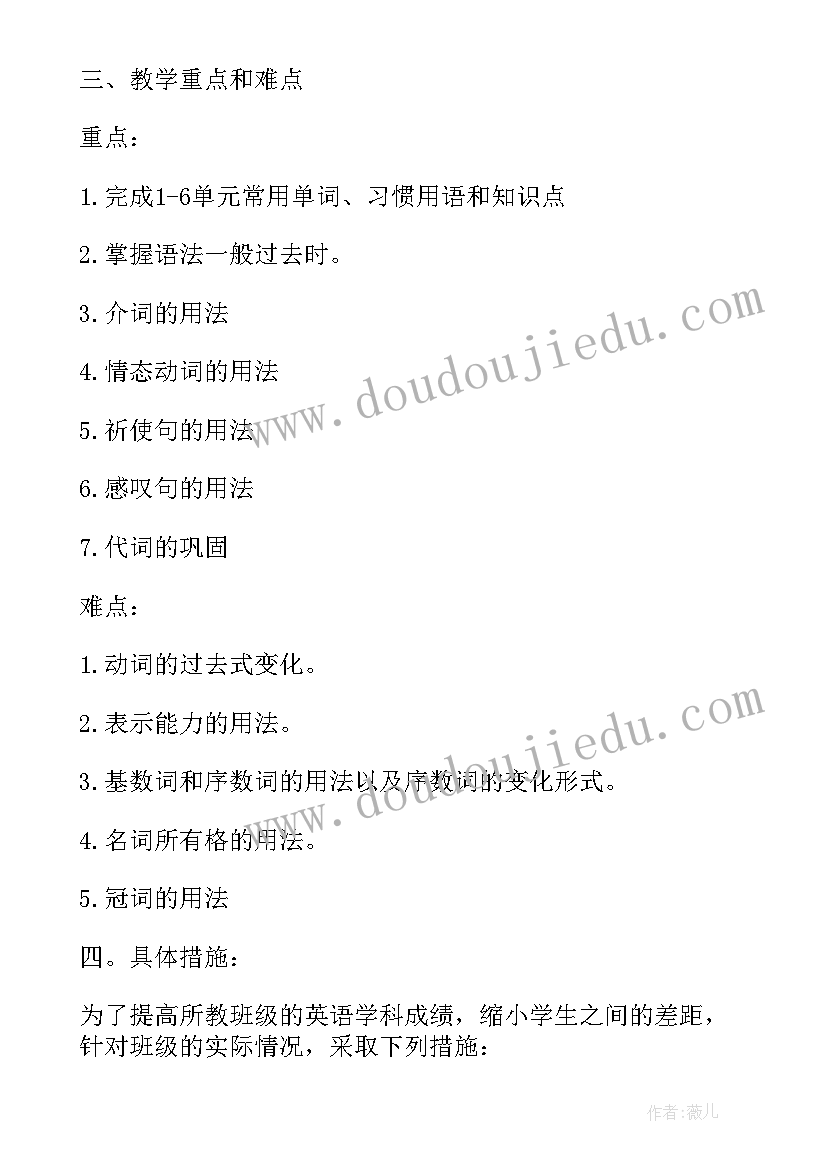 三、教学重点和难点

重点：

1.完成1-6单元常用单词、习惯用语和知识点

2.掌握语法一般过去时。

3.介词的用法

4.情态动词的用法

5.祈使句的用法

6.感叹句的用法

7.代词的巩固

难点：

1.动词的过去式变化。

2.表示能力的用法。

3.基数词和序数词的用法以及序数词的变化形式。

4.名词所有格的用法。

5.冠词的用法

四。具体措施：

为了提高所教班级的英语学科成绩，缩小学生之间的差距，针对班级的实际情况，采取下列措施：

www.doudoujiedu.com

www.doudoujiedu.com

作者:薇儿